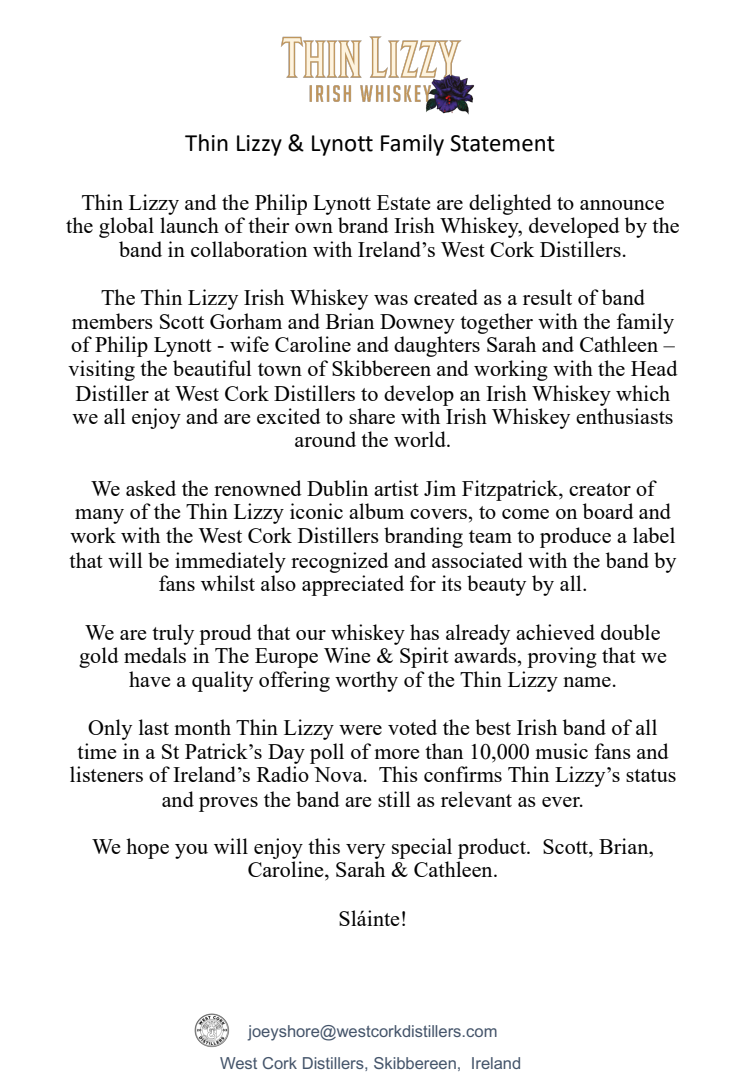 THIN LIZZY
IRISH WHISKEY

Thin Lizzy & Lynott Family Statement

Thin Lizzy and the Philip Lynott Estate are delighted to announce the global launch of their own brand Irish Whiskey, developed by the band in collaboration with Ireland's West Cork Distillers.

The Thin Lizzy Irish Whiskey was created as a result of band members Scott Gorham and Brian Downey together with the family of Philip Lynott - wife Caroline and daughters Sarah and Cathleen – visiting the beautiful town of Skibbereen and working with the Head Distiller at West Cork Distillers to develop an Irish Whiskey which we all enjoy and are excited to share with Irish Whiskey enthusiasts around the world.

We asked the renowned Dublin artist Jim Fitzpatrick, creator of many of the Thin Lizzy iconic album covers, to come on board and work with the West Cork Distillers branding team to produce a label that will be immediately recognized and associated with the band by fans whilst also appreciated for its beauty by all.

We are truly proud that our whiskey has already achieved double gold medals in The Europe Wine & Spirit awards, proving that we have a quality offering worthy of the Thin Lizzy name.

Only last month Thin Lizzy were voted the best Irish band of all time in a St Patrick's Day poll of more than 10,000 music fans and listeners of Ireland's Radio Nova. This confirms Thin Lizzy's status and proves the band are still as relevant as ever.

We hope you will enjoy this very special product. Scott, Brian, Caroline, Sarah & Cathleen.

Sláinte!

WEST CORK DISTILLERS

joeyshore@westcorkdistillers.com

West Cork Distillers, Skibbereen, Ireland